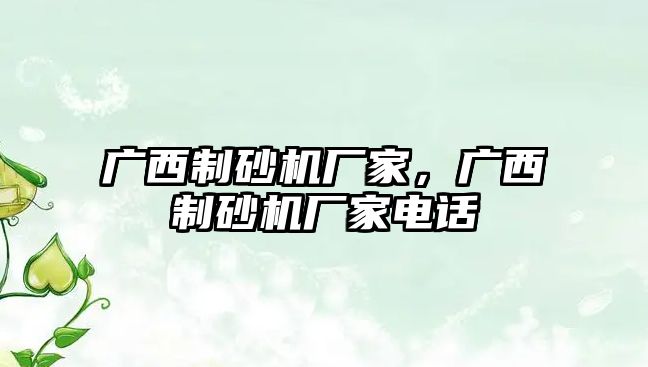 广西制砂机厂家，广西制砂机厂家电话